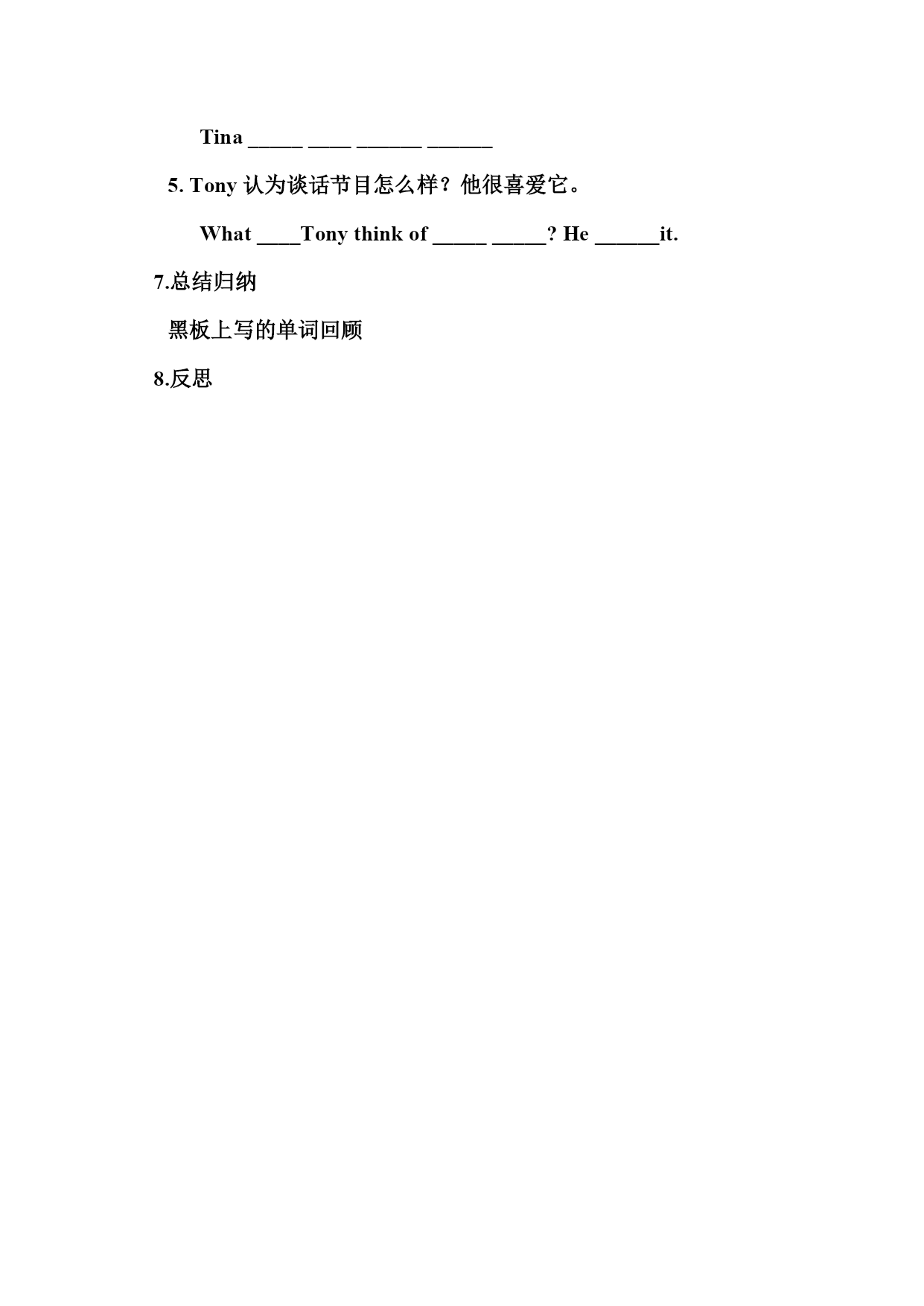 Tina _____ ____ ______ ______

5. Tony 认为谈话节目怎么样？他很喜爱它。

What ____Tony think of _____ _____? He ______it.

7.总结归纳

黑板上写的单词回顾

8.反思